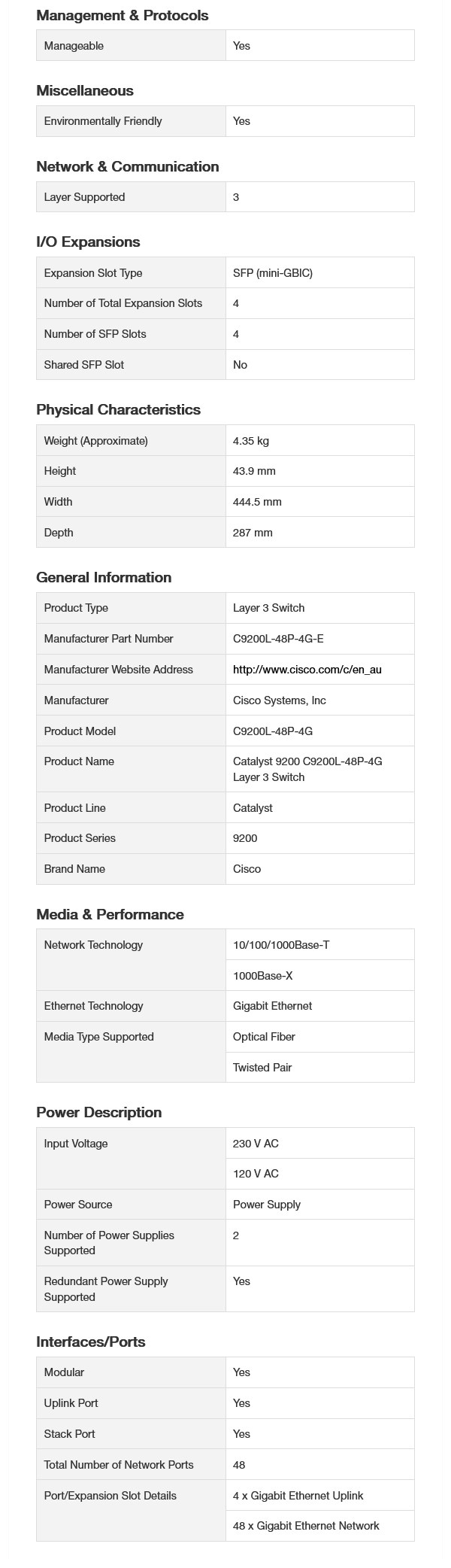 Management & Protocols

| Manageable | Yes |
|---|---|

Miscellaneous

| Environmentally Friendly | Yes |
|---|---|

Network & Communication

| Layer Supported | 3 |
|---|---|

I/O Expansions

| Expansion Slot Type | SFP (mini-GBIC) |
|---|---|
| Number of Total Expansion Slots | 4 |
| Number of SFP Slots | 4 |
| Shared SFP Slot | No |

Physical Characteristics

| Weight (Approximate) | 4.35 kg |
|---|---|
| Height | 43.9 mm |
| Width | 444.5 mm |
| Depth | 287 mm |

General Information

| Product Type | Layer 3 Switch |
|---|---|
| Manufacturer Part Number | C9200L-48P-4G-E |
| Manufacturer Website Address | http://www.cisco.com/c/en_au |
| Manufacturer | Cisco Systems, Inc |
| Product Model | C9200L-48P-4G |
| Product Name | Catalyst 9200 C9200L-48P-4G Layer 3 Switch |
| Product Line | Catalyst |
| Product Series | 9200 |
| Brand Name | Cisco |

Media & Performance

| Network Technology | 10/100/1000Base-T |
|---|---|
| | 1000Base-X |
| Ethernet Technology | Gigabit Ethernet |
| Media Type Supported | Optical Fiber |
| | Twisted Pair |

Power Description

| Input Voltage | 230 V AC |
|---|---|
| | 120 V AC |
| Power Source | Power Supply |
| Number of Power Supplies Supported | 2 |
| Redundant Power Supply Supported | Yes |

Interfaces/Ports

| Modular | Yes |
|---|---|
| Uplink Port | Yes |
| Stack Port | Yes |
| Total Number of Network Ports | 48 |
| Port/Expansion Slot Details | 4 x Gigabit Ethernet Uplink |
| | 48 x Gigabit Ethernet Network |